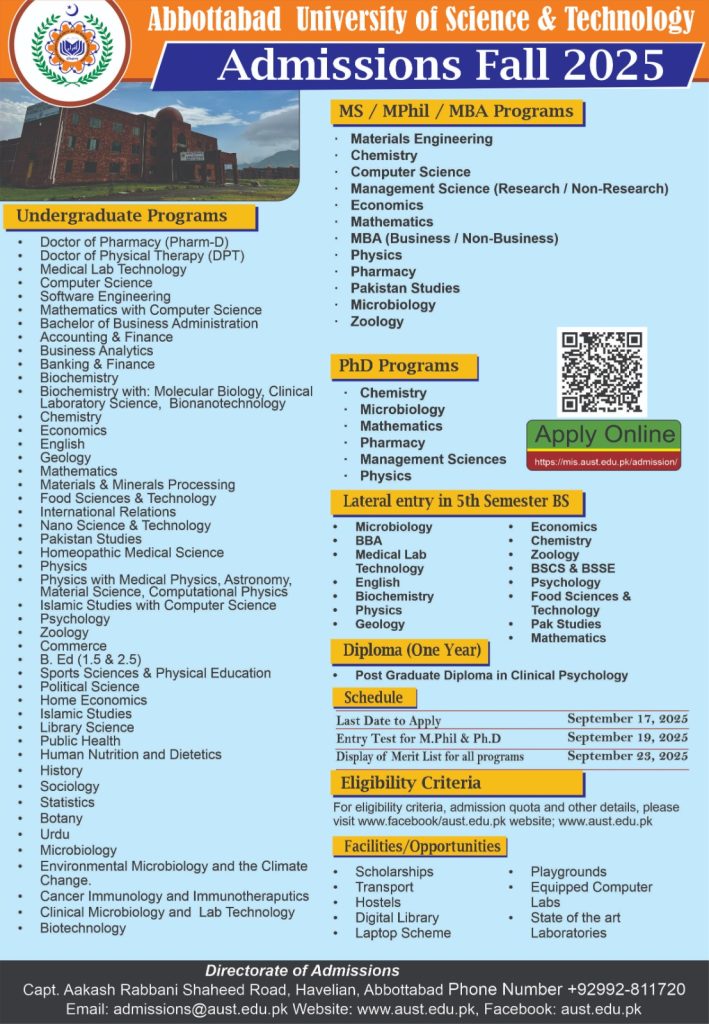 Abbottabad University of Science & Technology

Admissions Fall 2025

Undergraduate Programs

• Doctor of Pharmacy (Pharm-D)
• Doctor of Physical Therapy (DPT)
• Medical Lab Technology
• Computer Science
• Software Engineering
• Mathematics with Computer Science
• Bachelor of Business Administration
• Accounting & Finance
• Business Analytics
• Banking & Finance
• Biochemistry
• Biochemistry with: Molecular Biology, Clinical Laboratory Science, Bionanotechnology
• Chemistry
• Economics
• English
• Geology
• Mathematics
• Materials & Minerals Processing
• Food Sciences & Technology
• International Relations
• Nano Science & Technology
• Pakistan Studies
• Homeopathic Medical Science
• Physics
• Physics with Medical Physics, Astronomy, Material Science, Computational Physics
• Islamic Studies with Computer Science
• Psychology
• Zoology
• Commerce
• B. Ed (1.5 & 2.5)
• Sports Sciences & Physical Education
• Political Science
• Home Economics
• Islamic Studies
• Library Science
• Public Health
• Human Nutrition and Dietetics
• History
• Sociology
• Statistics
• Botany
• Urdu
• Microbiology
• Environmental Microbiology and the Climate Change.
• Cancer Immunology and Immunotheraputics
• Clinical Microbiology and Lab Technology
• Biotechnology

MS / MPhil / MBA Programs

• Materials Engineering
• Chemistry
• Computer Science
• Management Science (Research / Non-Research)
• Economics
• Mathematics
• MBA (Business / Non-Business)
• Physics
• Pharmacy
• Pakistan Studies
• Microbiology
• Zoology

PhD Programs

• Chemistry
• Microbiology
• Mathematics
• Pharmacy
• Management Sciences
• Physics

Apply Online
https://mis.aust.edu.pk/admission/

Lateral entry in 5th Semester BS

• Microbiology
• BBA
• Medical Lab Technology
• English
• Biochemistry
• Physics
• Geology

• Economics
• Chemistry
• Zoology
• BSCS & BSSE
• Psychology
• Food Sciences & Technology
• Pak Studies
• Mathematics

Diploma (One Year)

• Post Graduate Diploma in Clinical Psychology

Schedule

Last Date to Apply September 17, 2025
Entry Test for M.Phil & Ph.D September 19, 2025
Display of Merit List for all programs September 23, 2025

Eligibility Criteria

For eligibility criteria, admission quota and other details, please visit www.facebook/aust.edu.pk website; www.aust.edu.pk

Facilities/Opportunities

• Scholarships
• Transport
• Hostels
• Digital Library
• Laptop Scheme

• Playgrounds
• Equipped Computer Labs
• State of the art Laboratories

Directorate of Admissions
Capt. Aakash Rabbani Shaheed Road, Havelian, Abbottabad Phone Number +92992-811720
Email: admissions@aust.edu.pk Website: www.aust.edu.pk, Facebook: aust.edu.pk